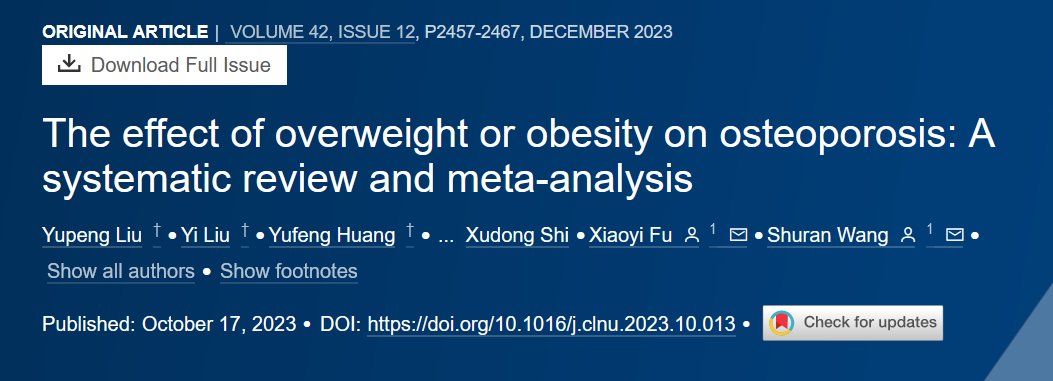 ORIGINAL ARTICLE | VOLUME 42, ISSUE 12, P2457-2467, DECEMBER 2023

Download Full Issue

The effect of overweight or obesity on osteoporosis: A systematic review and meta-analysis

Yupeng Liu † • Yi Liu † • Yufeng Huang † • ... Xudong Shi • Xiaoyi Fu 1 • Shuran Wang 1 •

Show all authors • Show footnotes

Published: October 17, 2023 • DOI: https://doi.org/10.1016/j.clnu.2023.10.013 •

Check for updates